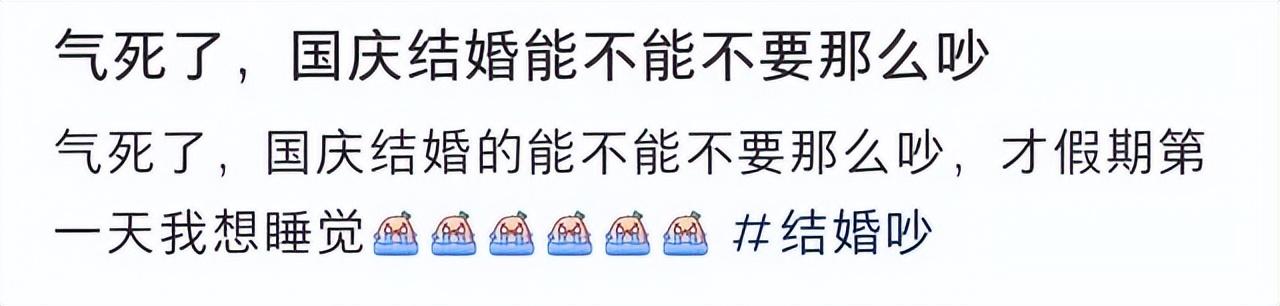 气死了，国庆结婚能不能不要那么吵

气死了，国庆结婚的能不能不要那么吵，才假期第一天我想睡觉😭😭😭😭😭😭 #结婚吵